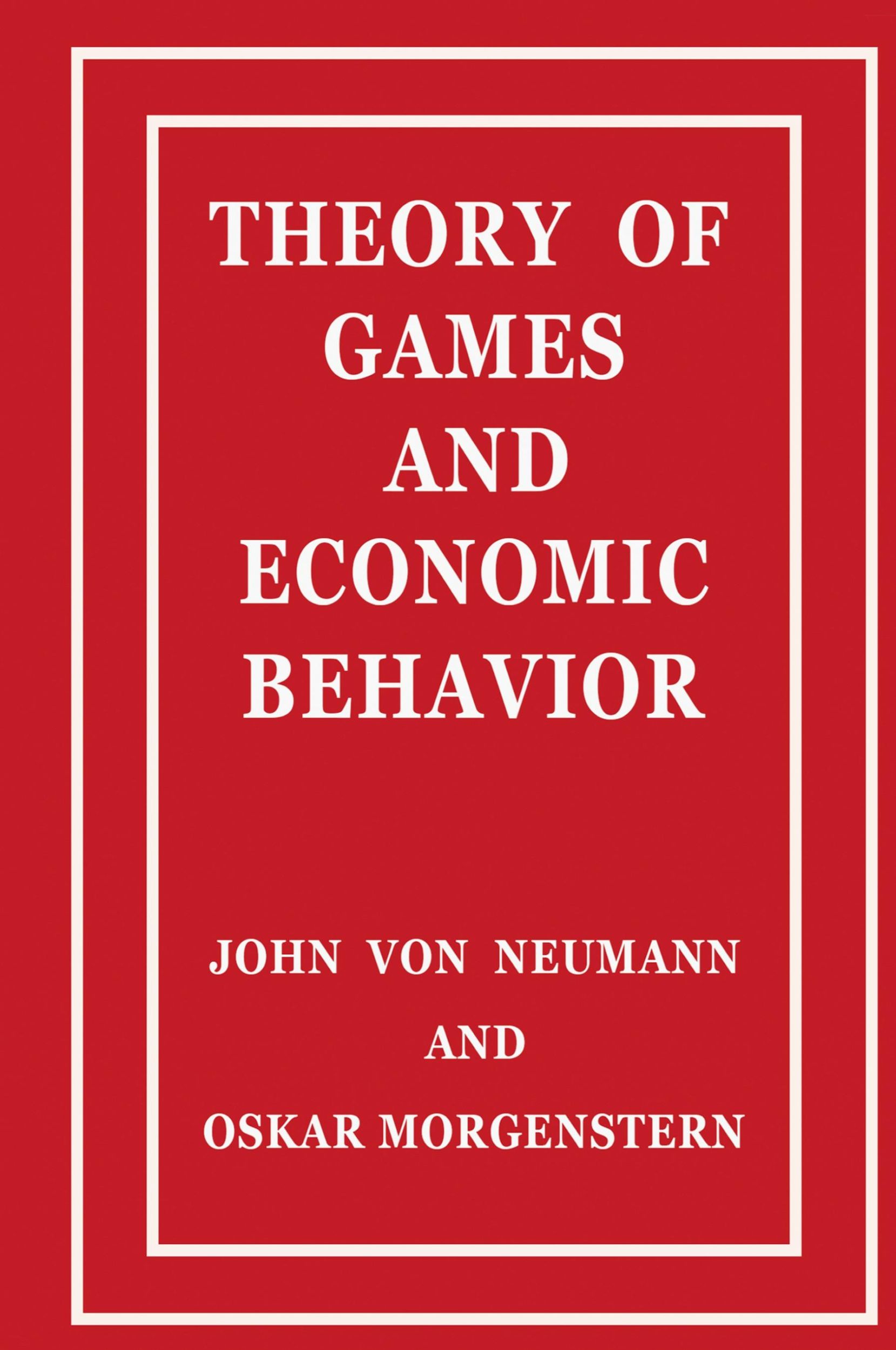 THEORY OF GAMES AND ECONOMIC BEHAVIOR

JOHN VON NEUMANN
AND
OSKAR MORGENSTERN